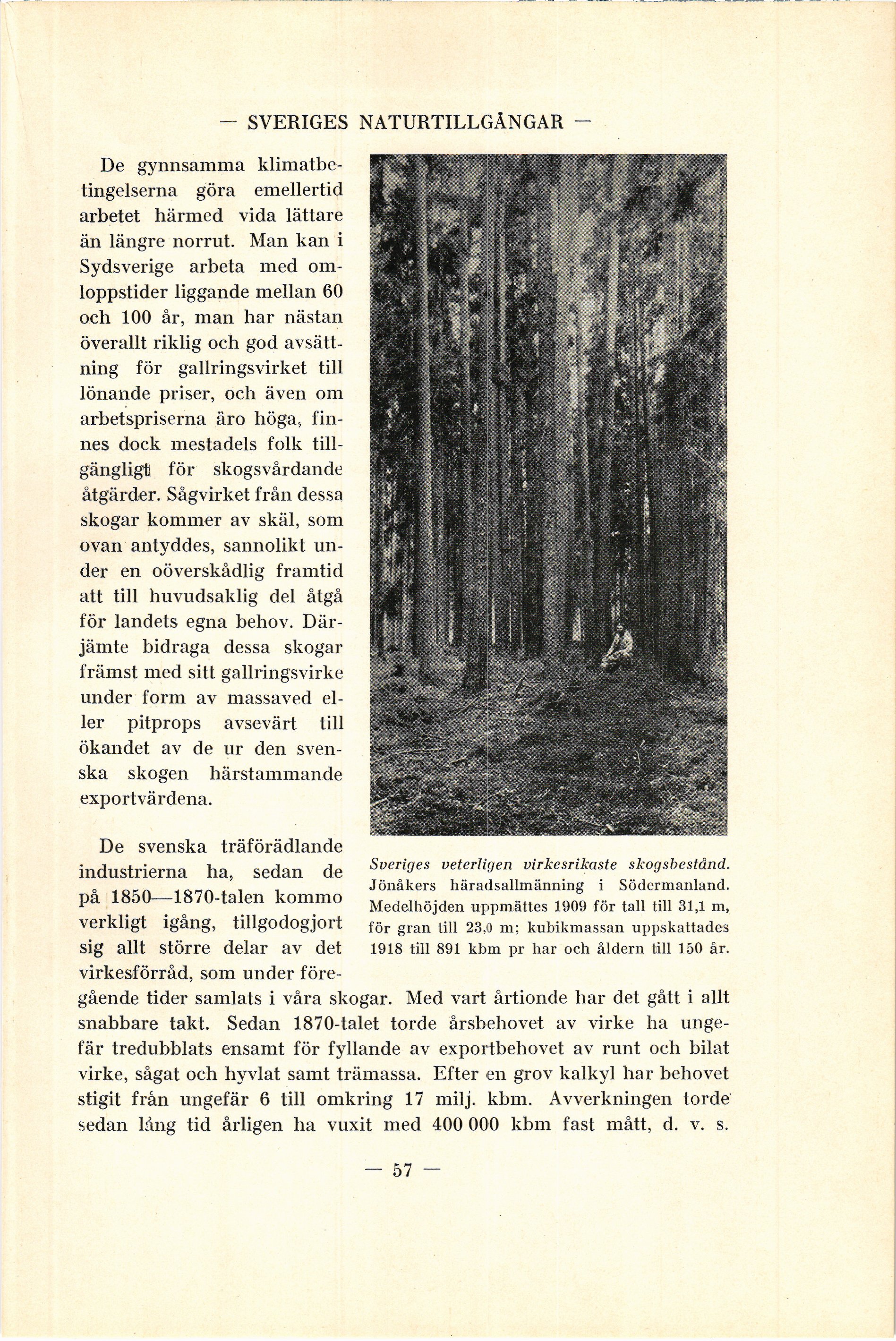 — SVERIGES NATURTILLGÅNGAR —

De gynnsamma klimatbetingelserna göra emellertid arbetet härmed vida lättare än längre norrut. Man kan i Sydsverige arbeta med omloppstider liggande mellan 60 och 100 år, man har nästan överallt riklig och god avsättning för gallringsvirket till lönande priser, och även om arbetspriserna äro höga, finnes dock mestadels folk tillgängligt för skogsvårdande åtgärder. Sågvirket från dessa skogar kommer av skäl, som ovan antyddes, sannolikt under en oöverskådlig framtid att till huvudsaklig del åtgå för landets egna behov. Därjämte bidraga dessa skogar främst med sitt gallringsvirke under form av massaved eller pitprops avsevärt till ökandet av de ur den svenska skogen härstammande exportvärdena.

Sveriges veterligen virkesrikaste skogsbestånd. Jönåkers häradsallmänning i Södermanland. Medelhöjden uppmättes 1909 för tall till 31,1 m, för gran till 23,0 m; kubikmassan uppskattades 1918 till 891 kbm pr har och åldern till 150 år.

De svenska träförädlande industrierna ha, sedan de på 1850—1870-talen kommo verkligt igång, tillgodogjort sig allt större delar av det virkesförråd, som under föregående tider samlats i våra skogar. Med vart årtionde har det gått i allt snabbare takt. Sedan 1870-talet torde årsbehovet av virke ha ungefär tredubblats ensamt för fyllande av exportbehovet av runt och bilat virke, sågat och hyvlat samt trämassa. Efter en grov kalkyl har behovet stigit från ungefär 6 till omkring 17 milj. kbm. Avverkningen torde sedan lång tid årligen ha vuxit med 400 000 kbm fast mått, d. v. s.

— 57 —